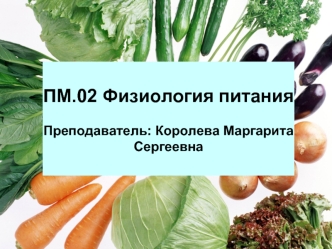 ПМ.02 Физиология питания

Преподаватель: Королева Маргарита Сергеевна